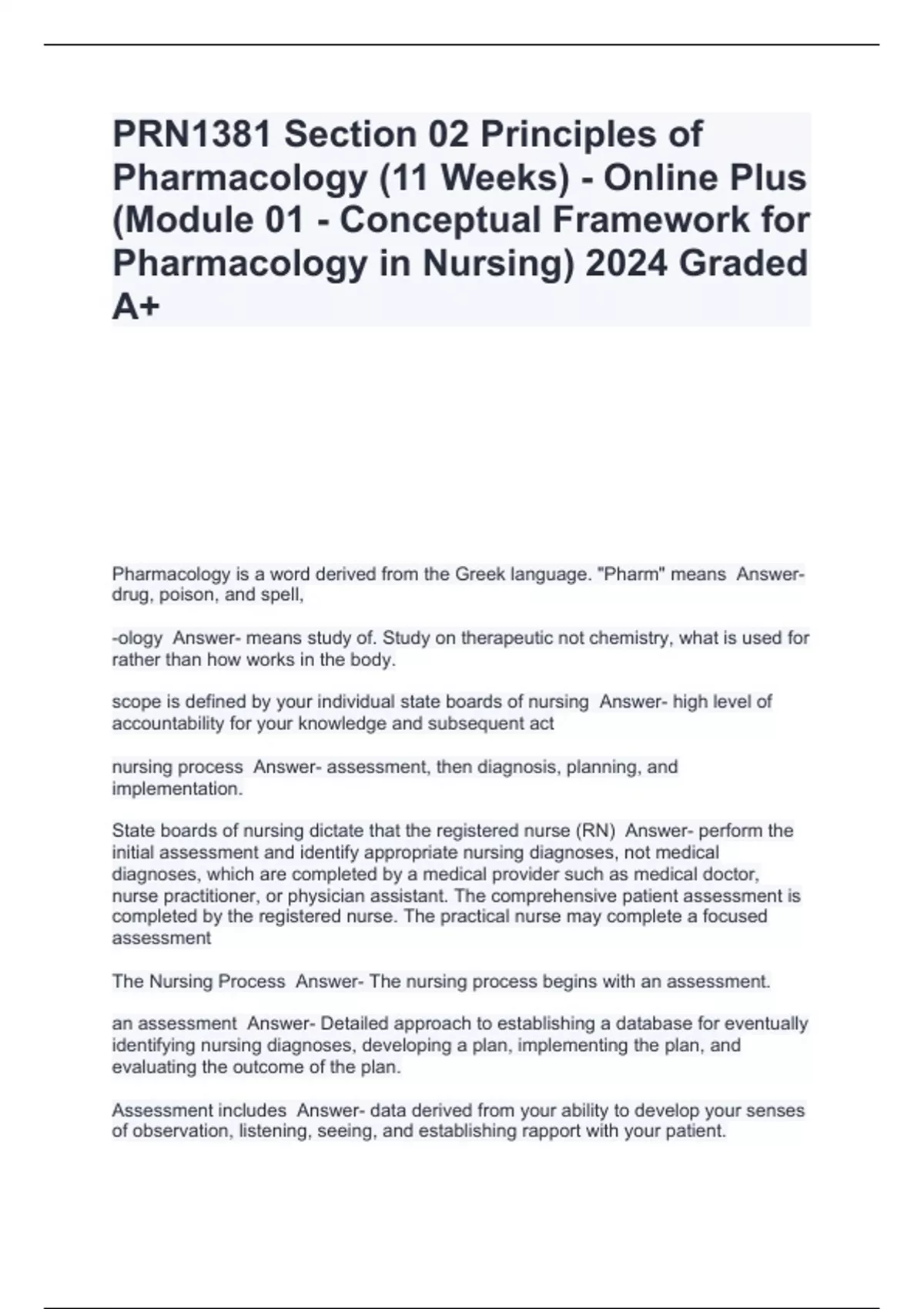 PRN1381 Section 02 Principles of Pharmacology (11 Weeks) - Online Plus (Module 01 - Conceptual Framework for Pharmacology in Nursing) 2024 Graded A+

Pharmacology is a word derived from the Greek language. "Pharm" means Answer- drug, poison, and spell,

-ology Answer- means study of. Study on therapeutic not chemistry, what is used for rather than how works in the body.

scope is defined by your individual state boards of nursing Answer- high level of accountability for your knowledge and subsequent act

nursing process Answer- assessment, then diagnosis, planning, and implementation.

State boards of nursing dictate that the registered nurse (RN) Answer- perform the initial assessment and identify appropriate nursing diagnoses, not medical diagnoses, which are completed by a medical provider such as medical doctor, nurse practitioner, or physician assistant. The comprehensive patient assessment is completed by the registered nurse. The practical nurse may complete a focused assessment

The Nursing Process Answer- The nursing process begins with an assessment.

an assessment Answer- Detailed approach to establishing a database for eventually identifying nursing diagnoses, developing a plan, implementing the plan, and evaluating the outcome of the plan.

Assessment includes Answer- data derived from your ability to develop your senses of observation, listening, seeing, and establishing rapport with your patient.